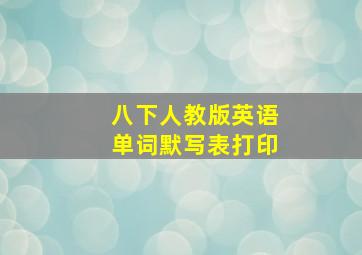 八下人教版英语
单词默写表打印